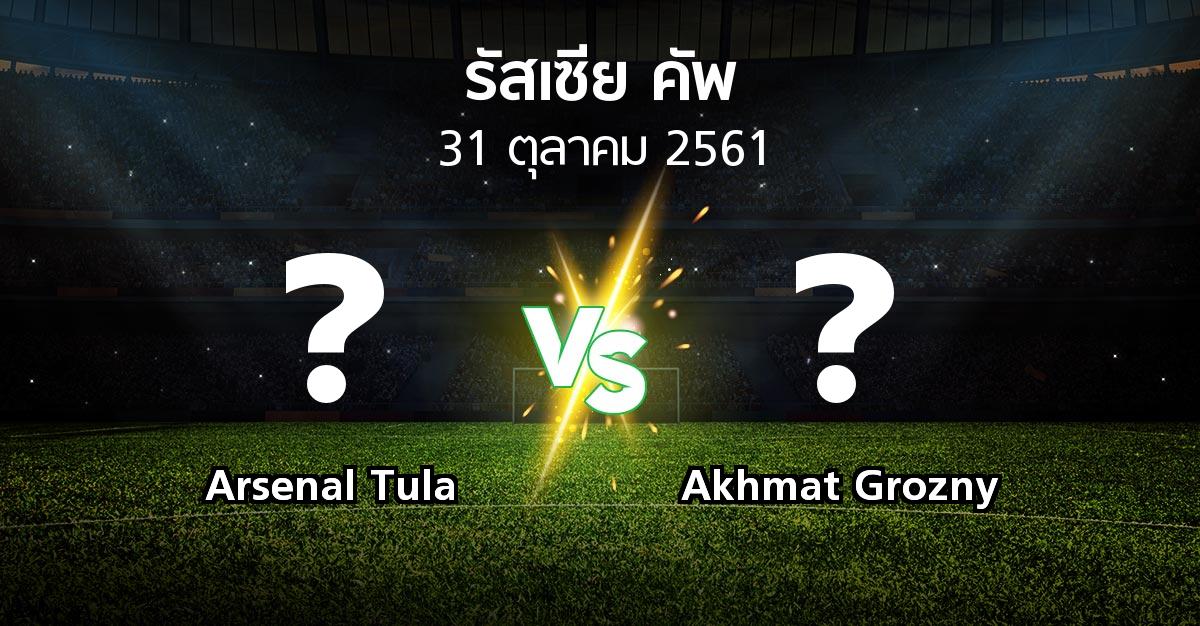 รัสเซีย คัพ
31 ตุลาคม 2561

?

VS

?

Arsenal Tula

Akhmat Grozny